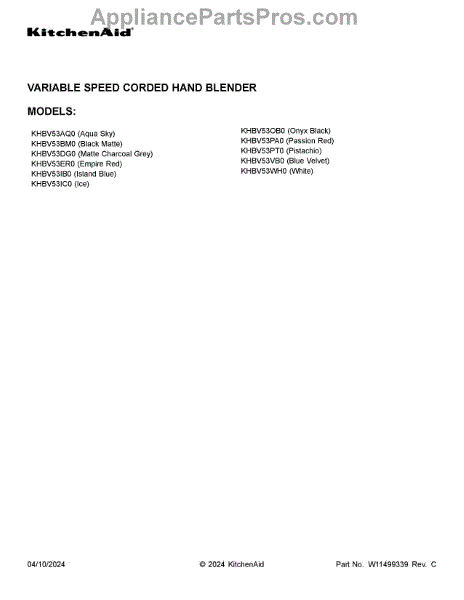 AppliancePartsPros.com

KitchenAid

VARIABLE SPEED CORDED HAND BLENDER

MODELS:

KHBV53AQ0 (Aqua Sky)
KHBV53BM0 (Black Matte)
KHBV53DG0 (Matte Charcoal Grey)
KHBV53ER0 (Empire Red)
KHBV53IB0 (Island Blue)
KHBV53IC0 (Ice)

KHBV53OB0 (Onyx Black)
KHBV53PA0 (Passion Red)
KHBV53PT0 (Pistachio)
KHBV53VB0 (Blue Velvet)
KHBV53WH0 (White)

04/10/2024

© 2024 KitchenAid

Part No. W11499339 Rev. C